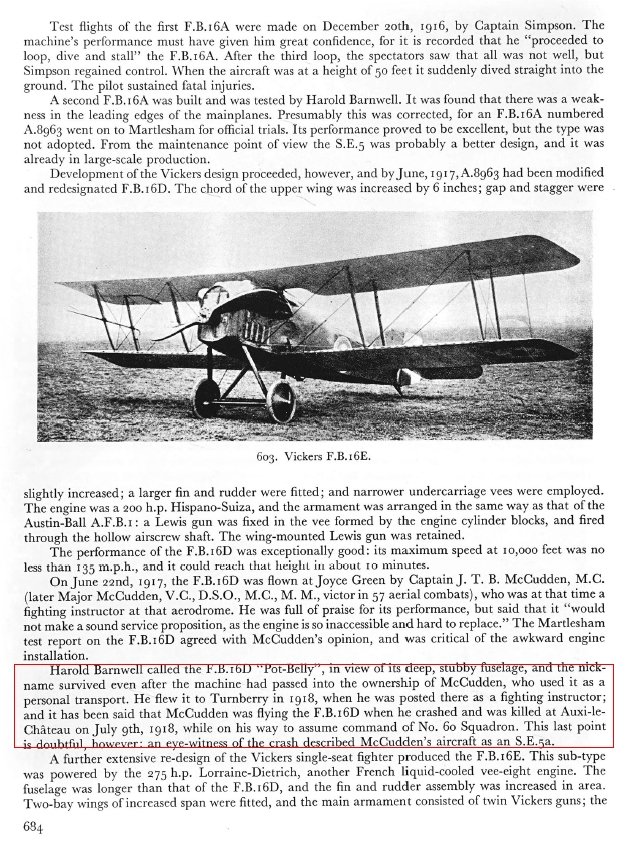 Test flights of the first F.B.16A were made on December 20th, 1916, by Captain Simpson. The machine's performance must have given him great confidence, for it is recorded that he "proceeded to loop, dive and stall" the F.B.16A. After the third loop, the spectators saw that all was not well, but Simpson regained control. When the aircraft was at a height of 50 feet it suddenly dived straight into the ground. The pilot sustained fatal injuries.

A second F.B.16A was built and was tested by Harold Barnwell. It was found that there was a weakness in the leading edges of the mainplanes. Presumably this was corrected, for an F.B.16A numbered A.8963 went on to Martlesham for official trials. Its performance proved to be excellent, but the type was not adopted. From the maintenance point of view the S.E.5 was probably a better design, and it was already in large-scale production.

Development of the Vickers design proceeded, however, and by June, 1917, A.8963 had been modified and redesignated F.B.16D. The chord of the upper wing was increased by 6 inches; gap and stagger were

603. Vickers F.B.16E.

slightly increased; a larger fin and rudder were fitted; and narrower undercarriage vees were employed. The engine was a 200 h.p. Hispano-Suiza, and the armament was arranged in the same way as that of the Austin-Ball A.F.B.1: a Lewis gun was fixed in the vee formed by the engine cylinder blocks, and fired through the hollow airscrew shaft. The wing-mounted Lewis gun was retained.

The performance of the F.B.16D was exceptionally good: its maximum speed at 10,000 feet was no less than 135 m.p.h., and it could reach that height in about 10 minutes.

On June 22nd, 1917, the F.B.16D was flown at Joyce Green by Captain J. T. B. McCudden, M.C. (later Major McCudden, V.C., D.S.O., M.C., M. M., victor in 57 aerial combats), who was at that time a fighting instructor at that aerodrome. He was full of praise for its performance, but said that it "would not make a sound service proposition, as the engine is so inaccessible and hard to replace." The Martlesham test report on the F.B.16D agreed with McCudden's opinion, and was critical of the awkward engine installation.

Harold Barnwell called the F.B.16D "Pot-Belly", in view of its deep, stubby fuselage, and the nickname survived even after the machine had passed into the ownership of McCudden, who used it as a personal transport. He flew it to Turnberry in 1918, when he was posted there as a fighting instructor; and it has been said that McCudden was flying the F.B.16D when he crashed and was killed at Auxi-le-Château on July 9th, 1918, while on his way to assume command of No. 60 Squadron. This last point is doubtful, however: an eye-witness of the crash described McCudden's aircraft as an S.E.5a.

A further extensive re-design of the Vickers single-seat fighter produced the F.B.16E. This sub-type was powered by the 275 h.p. Lorraine-Dietrich, another French liquid-cooled vee-eight engine. The fuselage was longer than that of the F.B.16D, and the fin and rudder assembly was increased in area. Two-bay wings of increased span were fitted, and the main armament consisted of twin Vickers guns; the

684